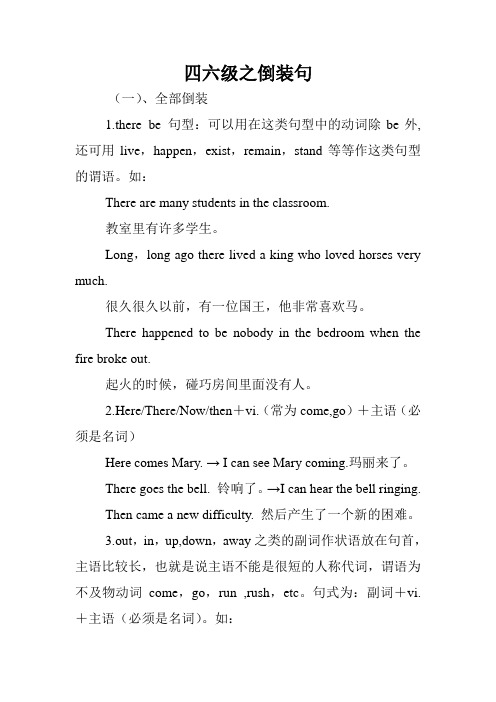 四六级之倒装句

（一）、全部倒装

1.there be 句型：可以用在这类句型中的动词除 be 外，还可用 live，happen，exist，remain，stand 等等作这类句型的谓语。如：

There are many students in the classroom.

教室里有许多学生。

Long，long ago there lived a king who loved horses very much.

很久很久以前，有一位国王，他非常喜欢马。

There happened to be nobody in the bedroom when the fire broke out.

起火的时候，碰巧房间里面没有人。

2.Here/There/Now/then＋vi.（常为 come,go）＋主语（必须是名词）

Here comes Mary. → I can see Mary coming.玛丽来了。

There goes the bell. 铃响了。→I can hear the bell ringing.

Then came a new difficulty. 然后产生了一个新的困难。

3.out，in，up,down，away 之类的副词作状语放在句首，主语比较长，也就是说主语不能是很短的人称代词，谓语为不及物动词 come，go，run ,rush，etc。句式为：副词＋vi.＋主语（必须是名词)。如：